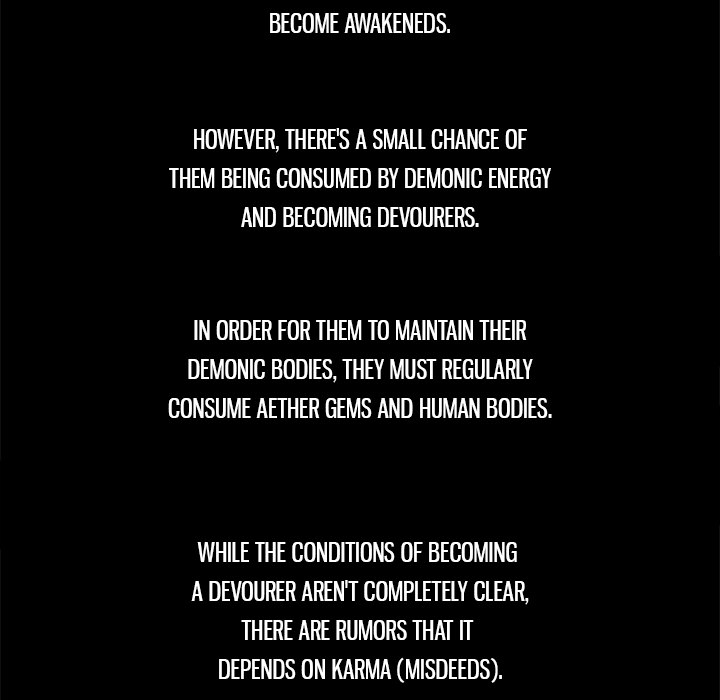 BECOME AWAKENEDS.

HOWEVER, THERE'S A SMALL CHANCE OF THEM BEING CONSUMED BY DEMONIC ENERGY AND BECOMING DEVOURERS.

IN ORDER FOR THEM TO MAINTAIN THEIR DEMONIC BODIES, THEY MUST REGULARLY CONSUME AETHER GEMS AND HUMAN BODIES.

WHILE THE CONDITIONS OF BECOMING A DEVOURER AREN'T COMPLETELY CLEAR, THERE ARE RUMORS THAT IT DEPENDS ON KARMA (MISDEEDS).